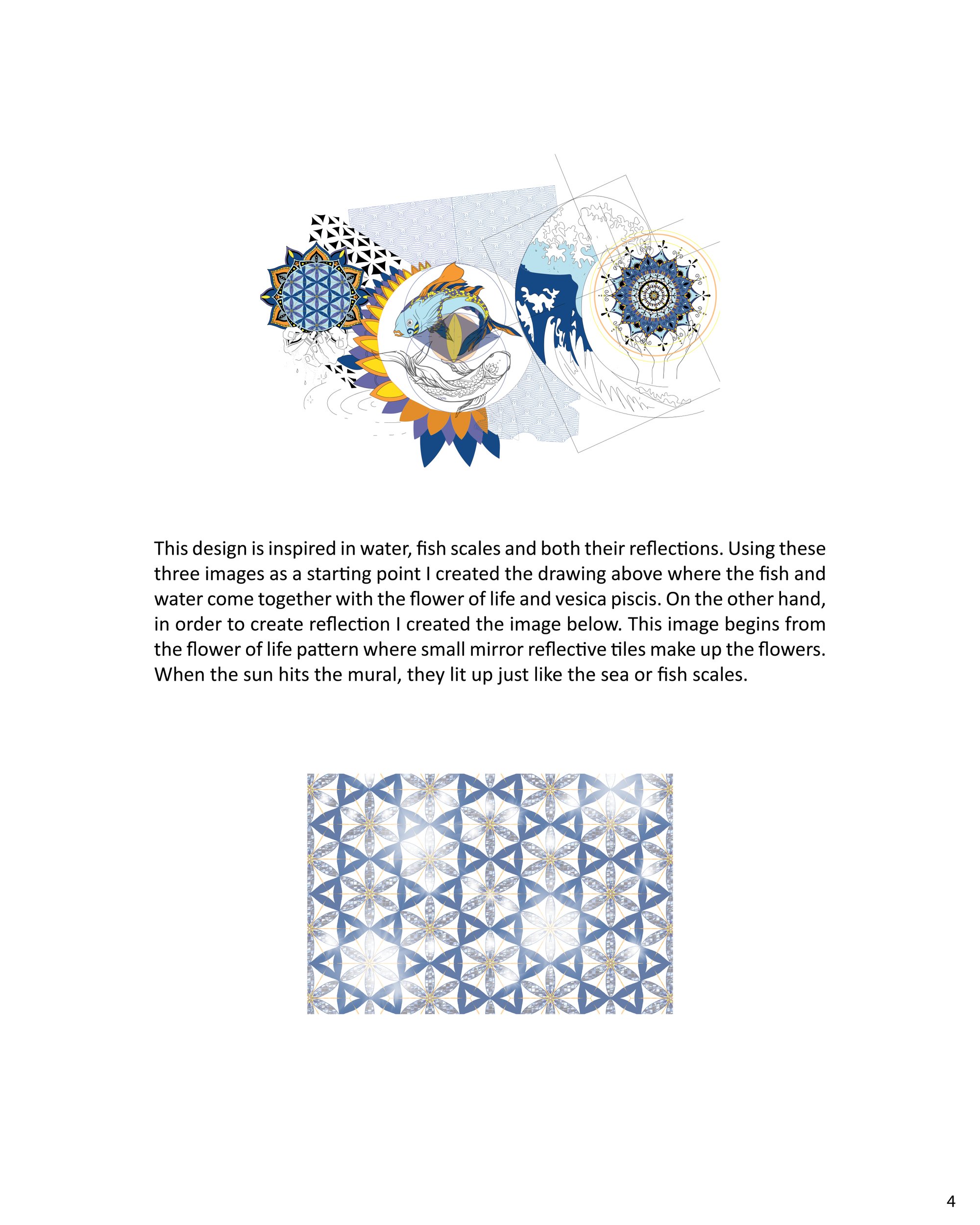 This design is inspired in water, fish scales and both their reflections. Using these three images as a starting point I created the drawing above where the fish and water come together with the flower of life and vesica piscis. On the other hand, in order to create reflection I created the image below. This image begins from the flower of life pattern where small mirror reflective tiles make up the flowers. When the sun hits the mural, they lit up just like the sea or fish scales.

4